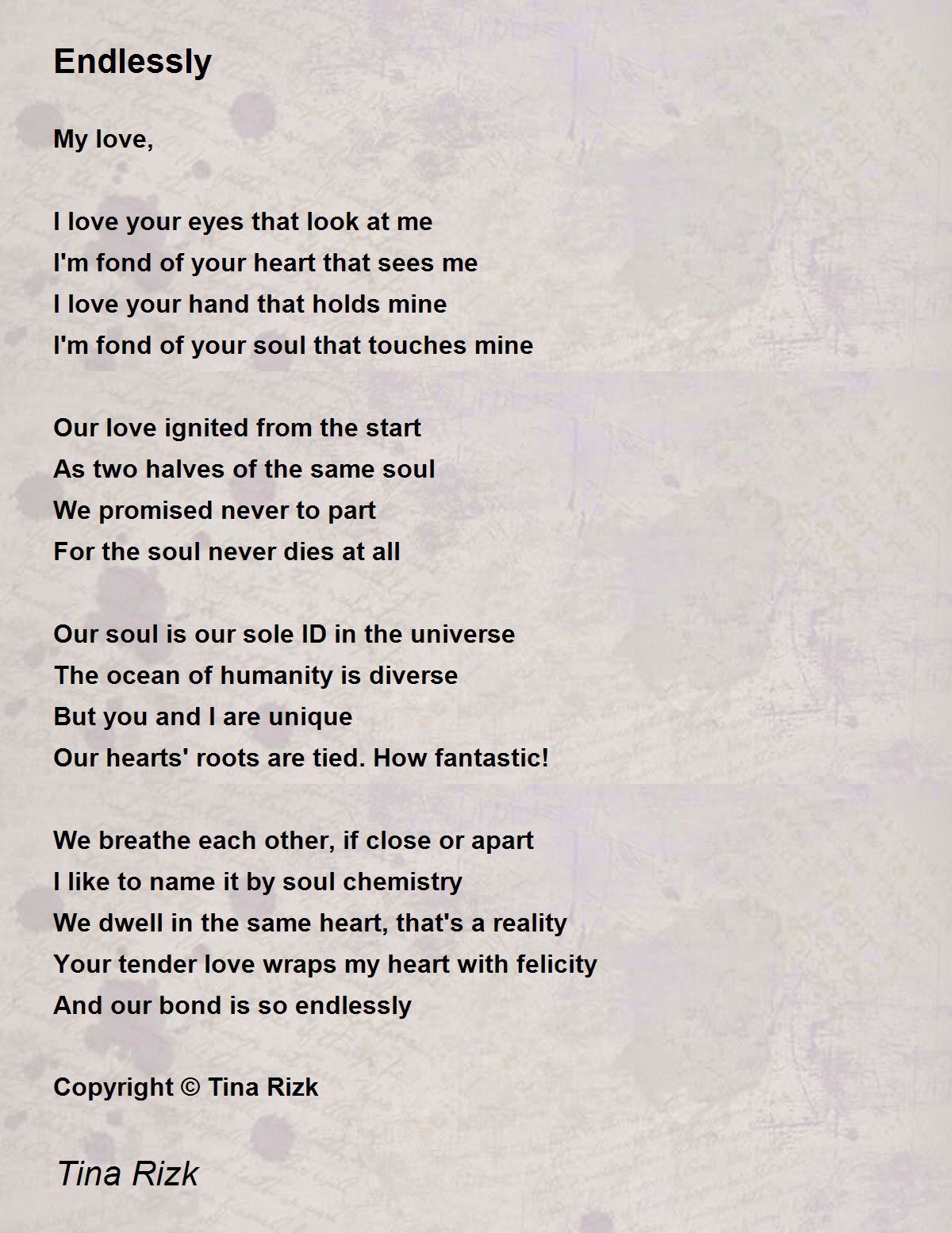 Endlessly

My love,

I love your eyes that look at me
I'm fond of your heart that sees me
I love your hand that holds mine
I'm fond of your soul that touches mine

Our love ignited from the start
As two halves of the same soul
We promised never to part
For the soul never dies at all

Our soul is our sole ID in the universe
The ocean of humanity is diverse
But you and I are unique
Our hearts' roots are tied. How fantastic!

We breathe each other, if close or apart
I like to name it by soul chemistry
We dwell in the same heart, that's a reality
Your tender love wraps my heart with felicity
And our bond is so endlessly

Copyright © Tina Rizk

Tina Rizk